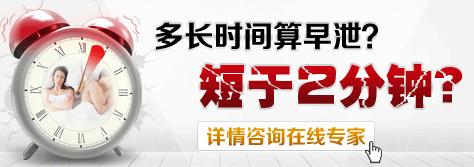 多长时间算早泄?

短于2分钟?

详情咨询在线专家